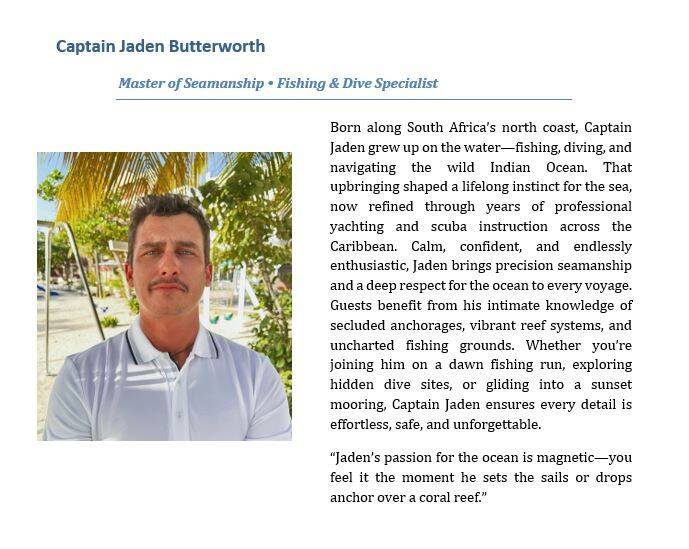 Captain Jaden Butterworth

Master of Seamanship • Fishing & Dive Specialist

Born along South Africa's north coast, Captain Jaden grew up on the water—fishing, diving, and navigating the wild Indian Ocean. That upbringing shaped a lifelong instinct for the sea, now refined through years of professional yachting and scuba instruction across the Caribbean. Calm, confident, and endlessly enthusiastic, Jaden brings precision seamanship and a deep respect for the ocean to every voyage. Guests benefit from his intimate knowledge of secluded anchorages, vibrant reef systems, and uncharted fishing grounds. Whether you're joining him on a dawn fishing run, exploring hidden dive sites, or gliding into a sunset mooring, Captain Jaden ensures every detail is effortless, safe, and unforgettable.

"Jaden's passion for the ocean is magnetic—you feel it the moment he sets the sails or drops anchor over a coral reef."